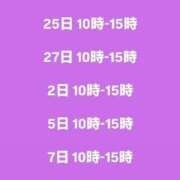 25日 10時-15時

27日 10時-15時

2日 10時-15時

5日 10時-15時

7日 10時-15時